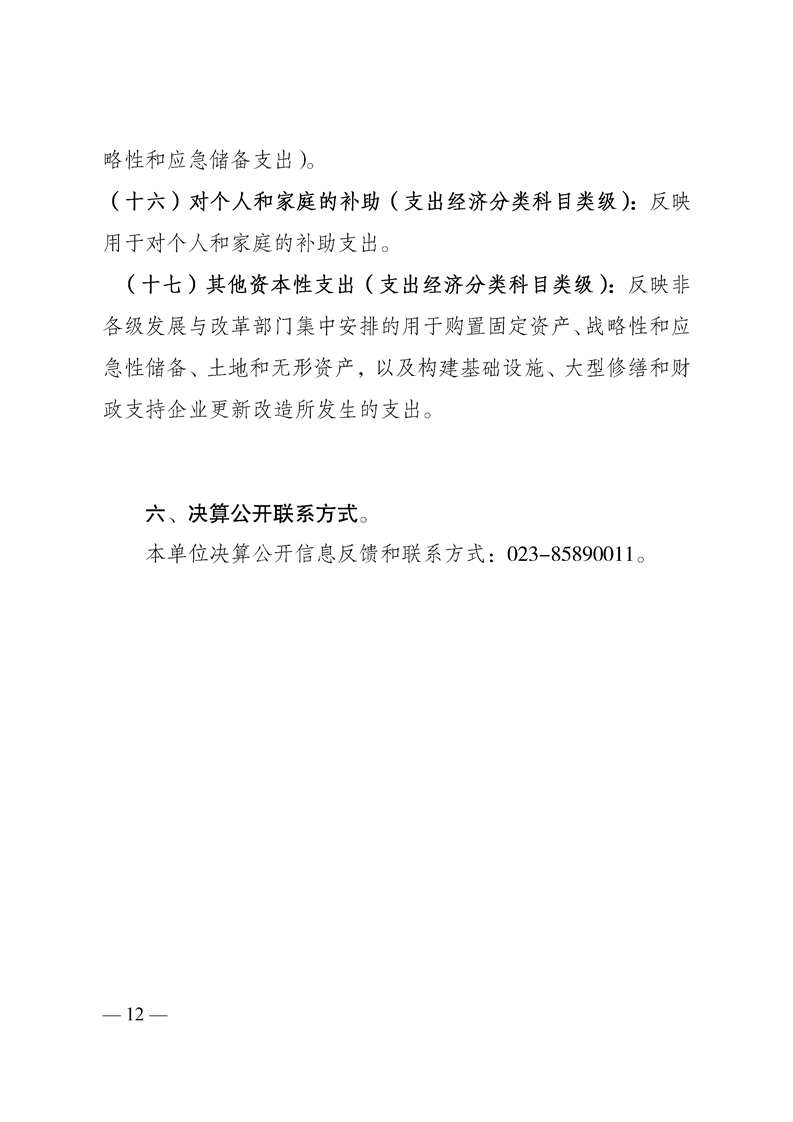 略性和应急储备支出)。

（十六）对个人和家庭的补助（支出经济分类科目类级）：反映用于对个人和家庭的补助支出。

（十七）其他资本性支出（支出经济分类科目类级）：反映非各级发展与改革部门集中安排的用于购置固定资产、战略性和应急性储备、土地和无形资产，以及构建基础设施、大型修缮和财政支持企业更新改造所发生的支出。

六、决算公开联系方式。

本单位决算公开信息反馈和联系方式：023-85890011。

— 12 —